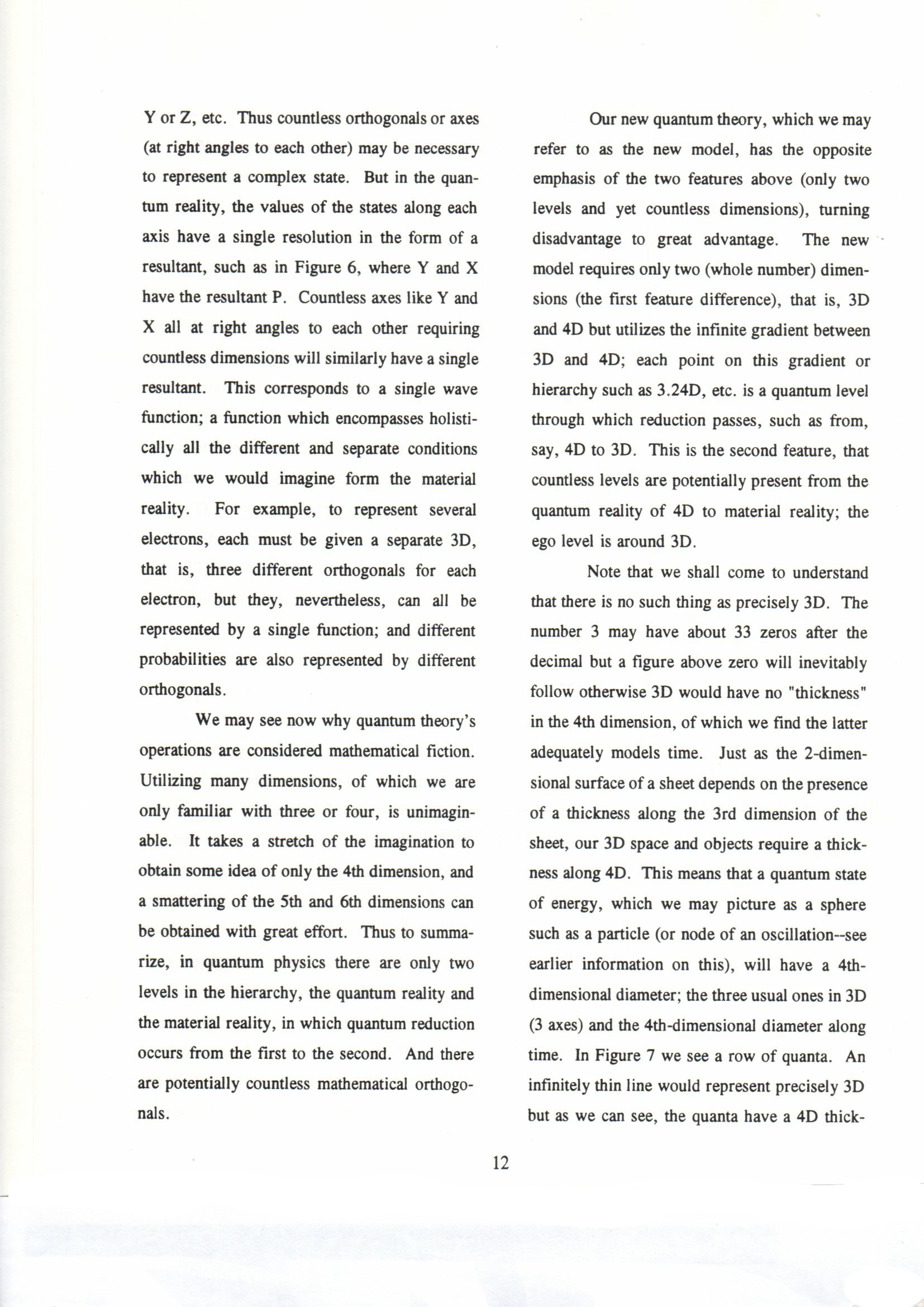 Y or Z, etc. Thus countless orthogonals or axes (at right angles to each other) may be necessary to represent a complex state. But in the quantum reality, the values of the states along each axis have a single resolution in the form of a resultant, such as in Figure 6, where Y and X have the resultant P. Countless axes like Y and X all at right angles to each other requiring countless dimensions will similarly have a single resultant. This corresponds to a single wave function; a function which encompasses holistically all the different and separate conditions which we would imagine form the material reality. For example, to represent several electrons, each must be given a separate 3D, that is, three different orthogonals for each electron, but they, nevertheless, can all be represented by a single function; and different probabilities are also represented by different orthogonals.

We may see now why quantum theory's operations are considered mathematical fiction. Utilizing many dimensions, of which we are only familiar with three or four, is unimaginable. It takes a stretch of the imagination to obtain some idea of only the 4th dimension, and a smattering of the 5th and 6th dimensions can be obtained with great effort. Thus to summarize, in quantum physics there are only two levels in the hierarchy, the quantum reality and the material reality, in which quantum reduction occurs from the first to the second. And there are potentially countless mathematical orthogonals.

Our new quantum theory, which we may refer to as the new model, has the opposite emphasis of the two features above (only two levels and yet countless dimensions), turning disadvantage to great advantage. The new model requires only two (whole number) dimensions (the first feature difference), that is, 3D and 4D but utilizes the infinite gradient between 3D and 4D; each point on this gradient or hierarchy such as 3.24D, etc. is a quantum level through which reduction passes, such as from, say, 4D to 3D. This is the second feature, that countless levels are potentially present from the quantum reality of 4D to material reality; the ego level is around 3D.

Note that we shall come to understand that there is no such thing as precisely 3D. The number 3 may have about 33 zeros after the decimal but a figure above zero will inevitably follow otherwise 3D would have no "thickness" in the 4th dimension, of which we find the latter adequately models time. Just as the 2-dimensional surface of a sheet depends on the presence of a thickness along the 3rd dimension of the sheet, our 3D space and objects require a thickness along 4D. This means that a quantum state of energy, which we may picture as a sphere such as a particle (or node of an oscillation--see earlier information on this), will have a 4th-dimensional diameter; the three usual ones in 3D (3 axes) and the 4th-dimensional diameter along time. In Figure 7 we see a row of quanta. An infinitely thin line would represent precisely 3D but as we can see, the quanta have a 4D thick-

12